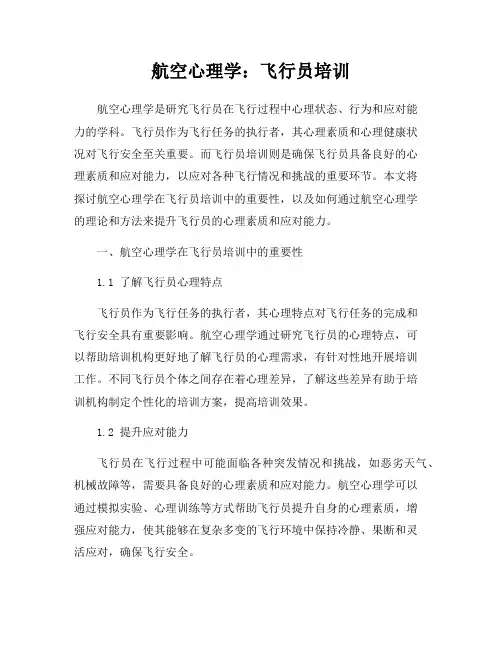 航空心理学：飞行员培训

航空心理学是研究飞行员在飞行过程中心理状态、行为和应对能力的学科。飞行员作为飞行任务的执行者，其心理素质和心理健康状况对飞行安全至关重要。而飞行员培训则是确保飞行员具备良好的心理素质和应对能力，以应对各种飞行情况和挑战的重要环节。本文将探讨航空心理学在飞行员培训中的重要性，以及如何通过航空心理学的理论和方法来提升飞行员的心理素质和应对能力。

一、航空心理学在飞行员培训中的重要性

1.1 了解飞行员心理特点

飞行员作为飞行任务的执行者，其心理特点对飞行任务的完成和飞行安全具有重要影响。航空心理学通过研究飞行员的心理特点，可以帮助培训机构更好地了解飞行员的心理需求，有针对性地开展培训工作。不同飞行员个体之间存在着心理差异，了解这些差异有助于培训机构制定个性化的培训方案，提高培训效果。

1.2 提升应对能力

飞行员在飞行过程中可能面临各种突发情况和挑战，如恶劣天气、机械故障等，需要具备良好的心理素质和应对能力。航空心理学可以通过模拟实验、心理训练等方式帮助飞行员提升自身的心理素质，增强应对能力，使其能够在复杂多变的飞行环境中保持冷静、果断和灵活应对，确保飞行安全。